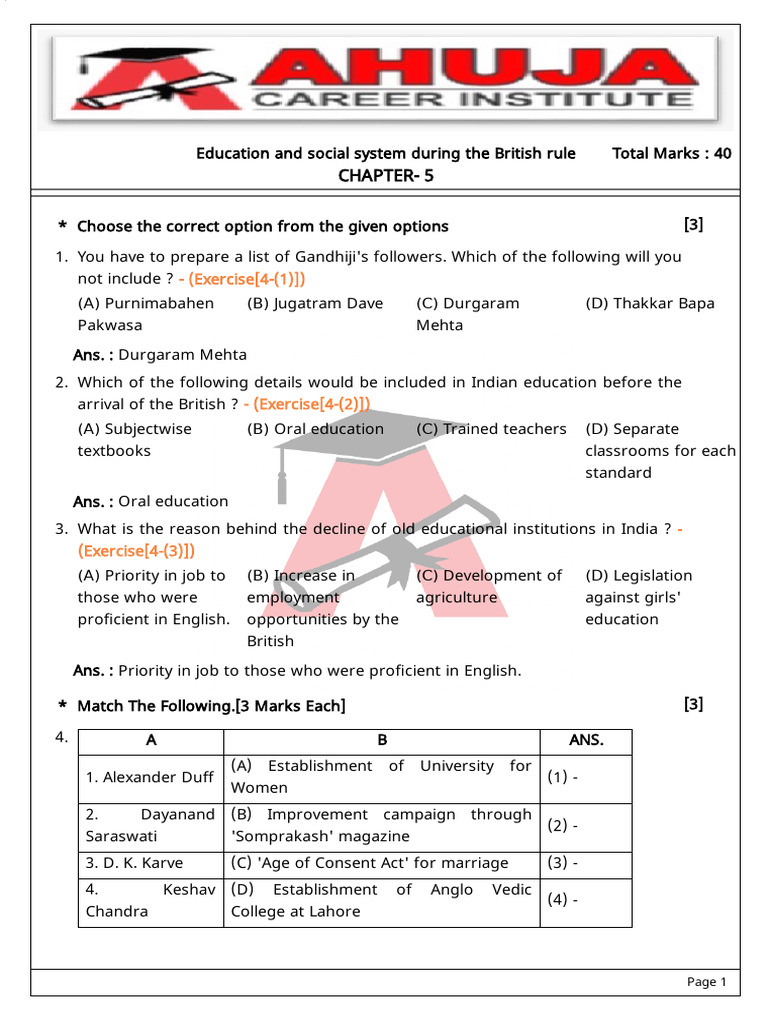 AHUJA
CAREER INSTITUTE

Education and social system during the British rule Total Marks : 40
CHAPTER- 5

* Choose the correct option from the given options [3]

1. You have to prepare a list of Gandhiji's followers. Which of the following will you not include ? - (Exercise[4-(1)])

(A) Purnimabahen Pakwasa (B) Jugatram Dave (C) Durgaram Mehta (D) Thakkar Bapa

Ans. : Durgaram Mehta

2. Which of the following details would be included in Indian education before the arrival of the British ? - (Exercise[4-(2)])

(A) Subjectwise textbooks (B) Oral education (C) Trained teachers (D) Separate classrooms for each standard

Ans. : Oral education

3. What is the reason behind the decline of old educational institutions in India ? - (Exercise[4-(3)])

(A) Priority in job to those who were proficient in English. (B) Increase in employment opportunities by the British (C) Development of agriculture (D) Legislation against girls' education

Ans. : Priority in job to those who were proficient in English.

* Match The Following.[3 Marks Each] [3]

4.
| A | B | ANS. |
|---|---|---|
| 1. Alexander Duff | (A) Establishment of University for Women | (1) - |
| 2. Dayanand Saraswati | (B) Improvement campaign through 'Somprakash' magazine | (2) - |
| 3. D. K. Karve | (C) 'Age of Consent Act' for marriage | (3) - |
| 4. Keshav Chandra | (D) Establishment of Anglo Vedic College at Lahore | (4) - |

Page 1